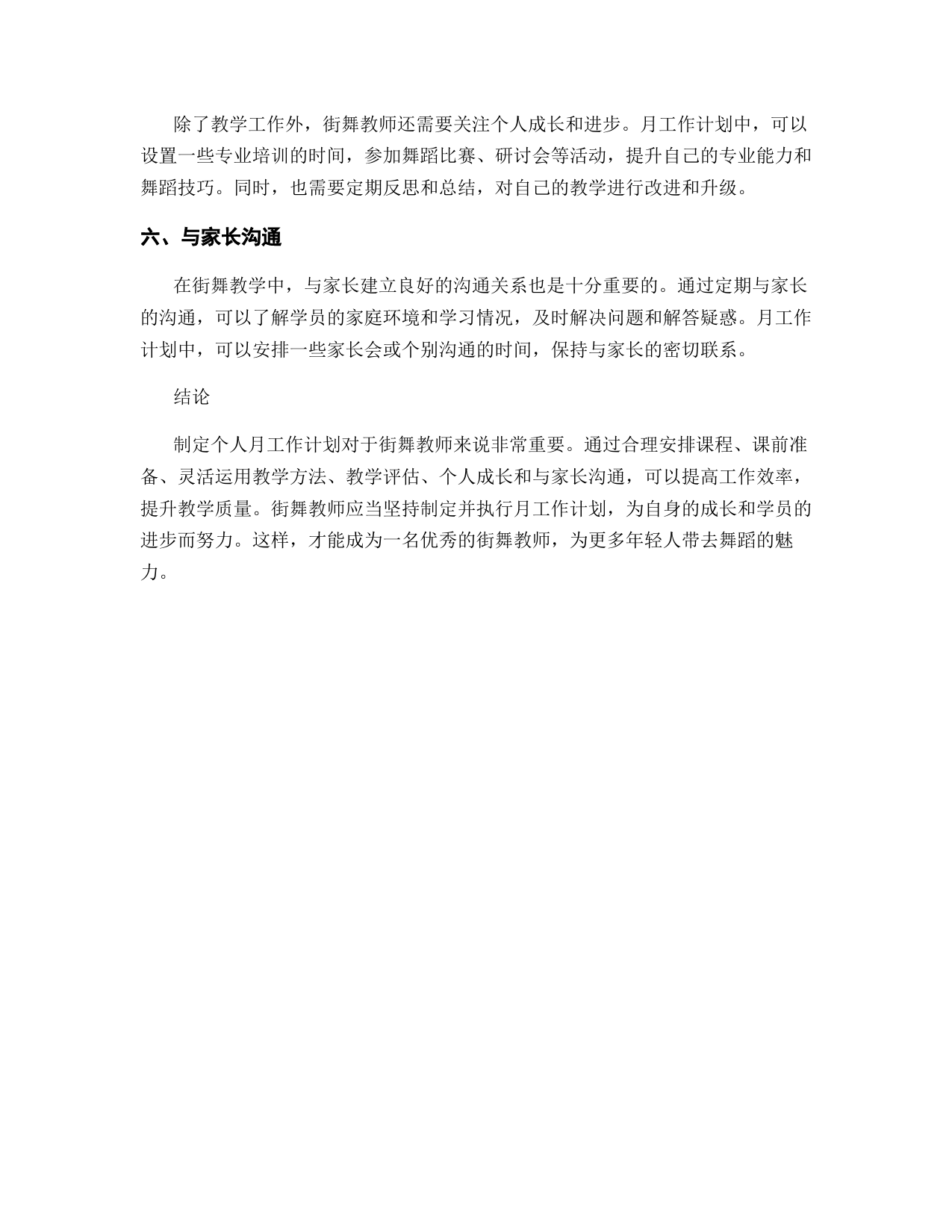 除了教学工作外，街舞教师还需要关注个人成长和进步。月工作计划中，可以设置一些专业培训的时间，参加舞蹈比赛、研讨会等活动，提升自己的专业能力和舞蹈技巧。同时，也需要定期反思和总结，对自己的教学进行改进和升级。

六、与家长沟通

在街舞教学中，与家长建立良好的沟通关系也是十分重要的。通过定期与家长的沟通，可以了解学员的家庭环境和学习情况，及时解决问题和解答疑惑。月工作计划中，可以安排一些家长会或个别沟通的时间，保持与家长的密切联系。

结论

制定个人月工作计划对于街舞教师来说非常重要。通过合理安排课程、课前准备、灵活运用教学方法、教学评估、个人成长和与家长沟通，可以提高工作效率，提升教学质量。街舞教师应当坚持制定并执行月工作计划，为自身的成长和学员的进步而努力。这样，才能成为一名优秀的街舞教师，为更多年轻人带去舞蹈的魅力。